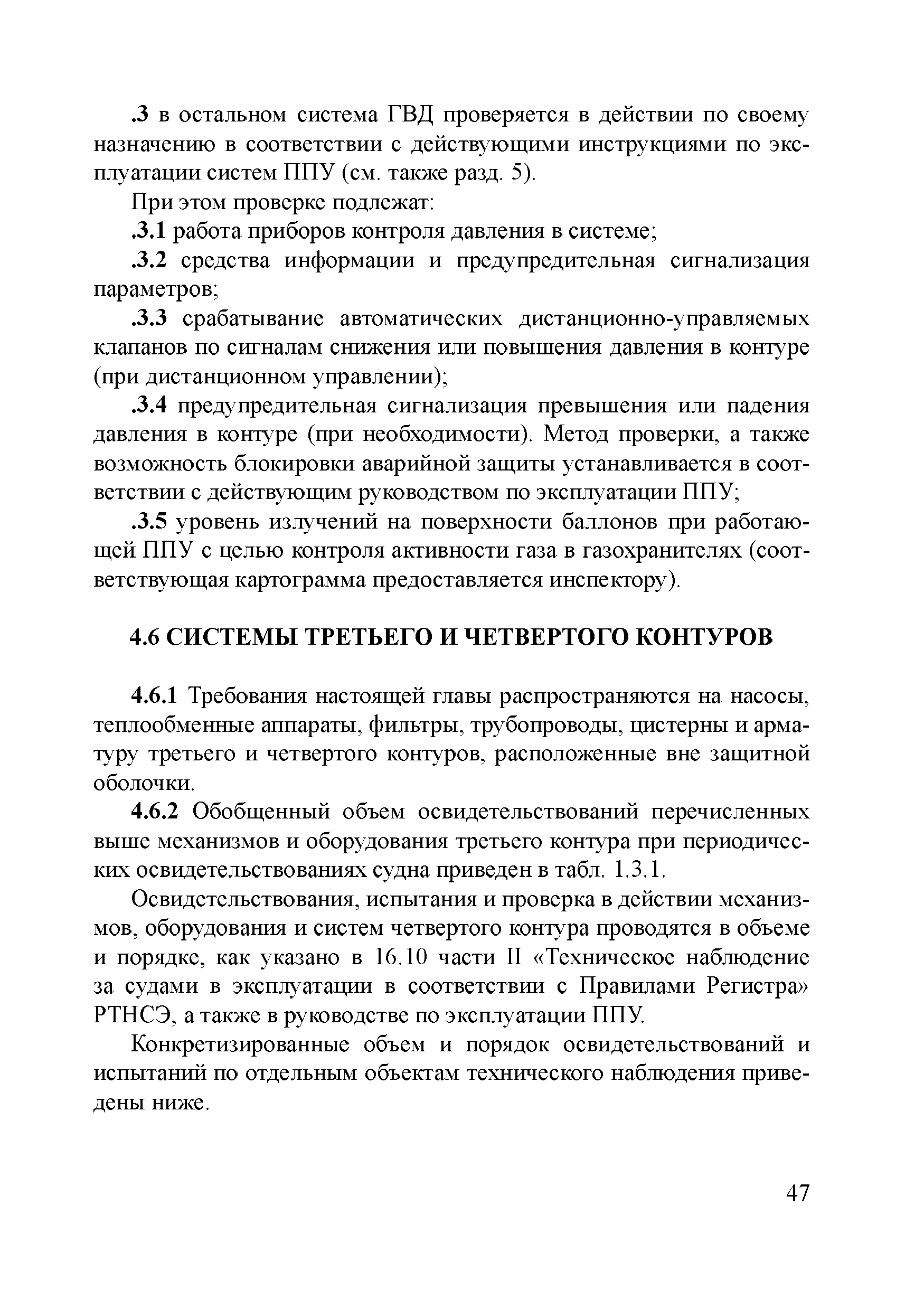 .3 в остальном система ГВД проверяется в действии по своему назначению в соответствии с действующими инструкциями по эксплуатации систем ППУ (см. также разд. 5).

При этом проверке подлежат:

.3.1 работа приборов контроля давления в системе;

.3.2 средства информации и предупредительная сигнализация параметров;

.3.3 срабатывание автоматических дистанционно-управляемых клапанов по сигналам снижения или повышения давления в контуре (при дистанционном управлении);

.3.4 предупредительная сигнализация превышения или падения давления в контуре (при необходимости). Метод проверки, а также возможность блокировки аварийной защиты устанавливается в соответствии с действующим руководством по эксплуатации ППУ;

.3.5 уровень излучений на поверхности баллонов при работающей ППУ с целью контроля активности газа в газохранителях (соответствующая картограмма предоставляется инспектору).

4.6 СИСТЕМЫ ТРЕТЬЕГО И ЧЕТВЕРТОГО КОНТУРОВ

4.6.1 Требования настоящей главы распространяются на насосы, теплообменные аппараты, фильтры, трубопроводы, цистерны и арматуру третьего и четвертого контуров, расположенные вне защитной оболочки.

4.6.2 Обобщенный объем освидетельствований перечисленных выше механизмов и оборудования третьего контура при периодических освидетельствованиях судна приведен в табл. 1.3.1.

Освидетельствования, испытания и проверка в действии механизмов, оборудования и систем четвертого контура проводятся в объеме и порядке, как указано в 16.10 части II «Техническое наблюдение за судами в эксплуатации в соответствии с Правилами Регистра» РТНСЭ, а также в руководстве по эксплуатации ППУ.

Конкретизированные объем и порядок освидетельствований и испытаний по отдельным объектам технического наблюдения приведены ниже.

47